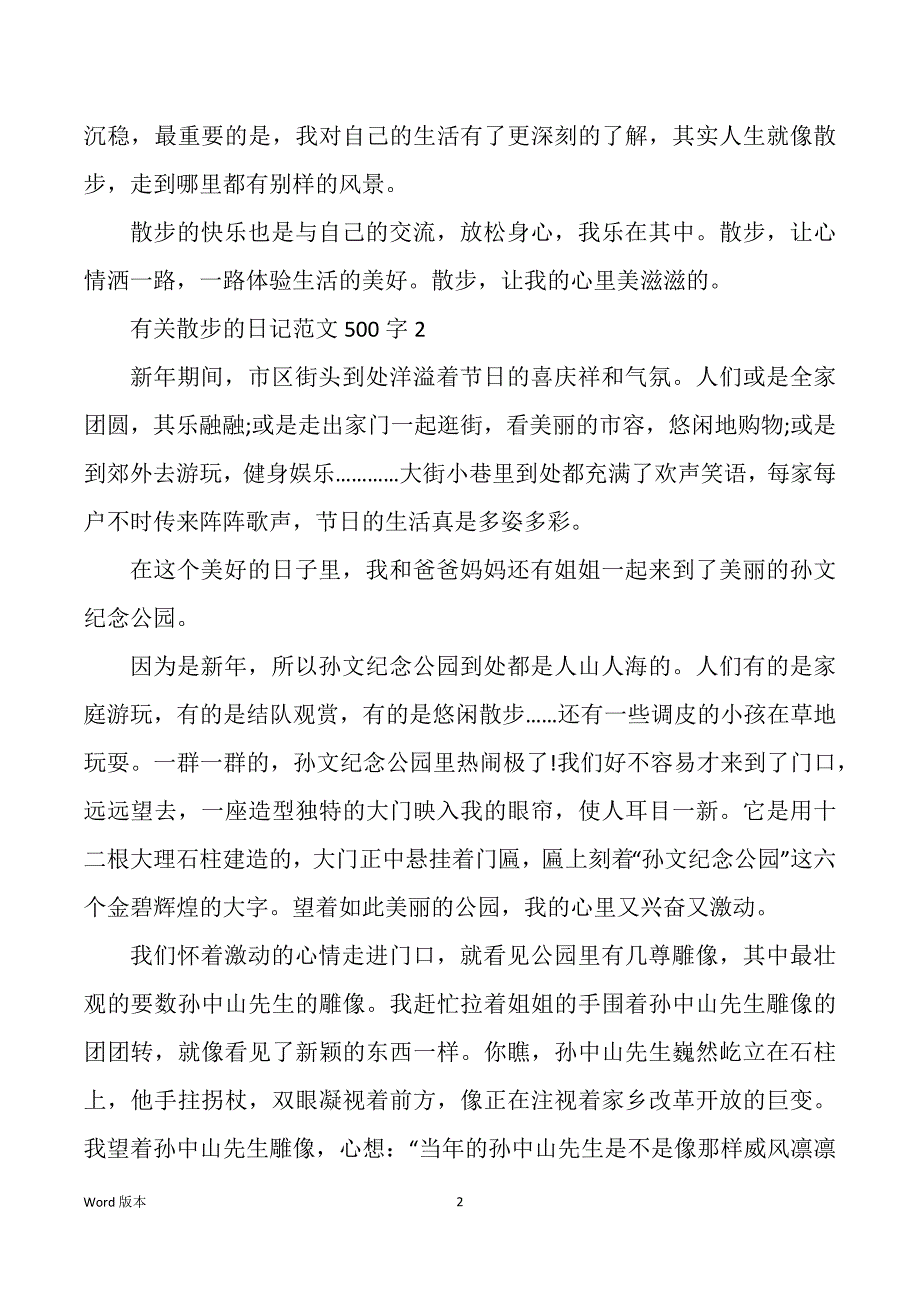 沉稳，最重要的是，我对自己的生活有了更深刻的了解，其实人生就像散步，走到哪里都有别样的风景。

散步的快乐也是与自己的交流，放松身心，我乐在其中。散步，让心情洒一路，一路体验生活的美好。散步，让我的心里美滋滋的。

有关散步的日记范文 500 字 2

新年期间，市区街头到处洋溢着节日的喜庆祥和气氛。人们或是全家团圆，其乐融融;或是走出家门一起逛街，看美丽的市容，悠闲地购物;或是到郊外去游玩，健身娱乐…………大街小巷里到处都充满了欢声笑语，每家每户不时传来阵阵歌声，节日的生活真是多姿多彩。

在这个美好的日子里，我和爸爸妈妈还有姐姐一起来到了美丽的孙文纪念公园。

因为是新年，所以孙文纪念公园到处都是人山人海的。人们有的是家庭游玩，有的是结队观赏，有的是悠闲散步……还有一些调皮的小孩在草地玩耍。一群一群的，孙文纪念公园里热闹极了!我们好不容易才来到了门口，远远望去，一座造型独特的大门映入我的眼帘，使人耳目一新。它是用十二根大理石柱建造的，大门正中悬挂着门匾，匾上刻着“孙文纪念公园”这六个金碧辉煌的大字。望着如此美丽的公园，我的心里又兴奋又激动。

我们怀着激动的心情走进门口，就看见公园里有几尊雕像，其中最壮观的要数孙中山先生的雕像。我赶忙拉着姐姐的手围着孙中山先生雕像的团团转，就像看见了新颖的东西一样。你瞧，孙中山先生巍然屹立在石柱上，他手拄拐杖，双眼凝视着前方，像正在注视着家乡改革开放的巨变。我望着孙中山先生雕像，心想：“当年的孙中山先生是不是像那样威风凛凛

Word 版本 2